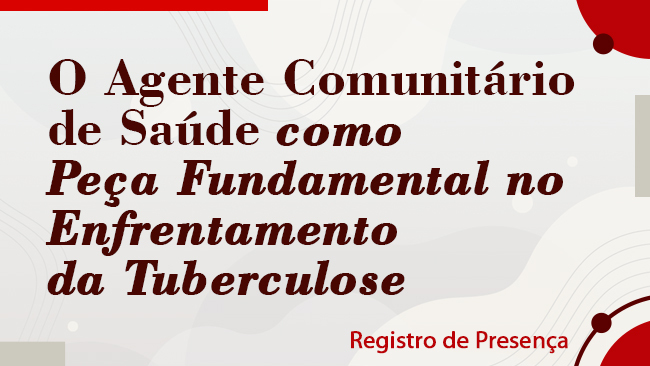 O Agente Comunitário de Saúde como Peça Fundamental no Enfrentamento da Tuberculose

Registro de Presença